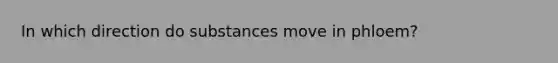 In which direction do substances move in phloem?